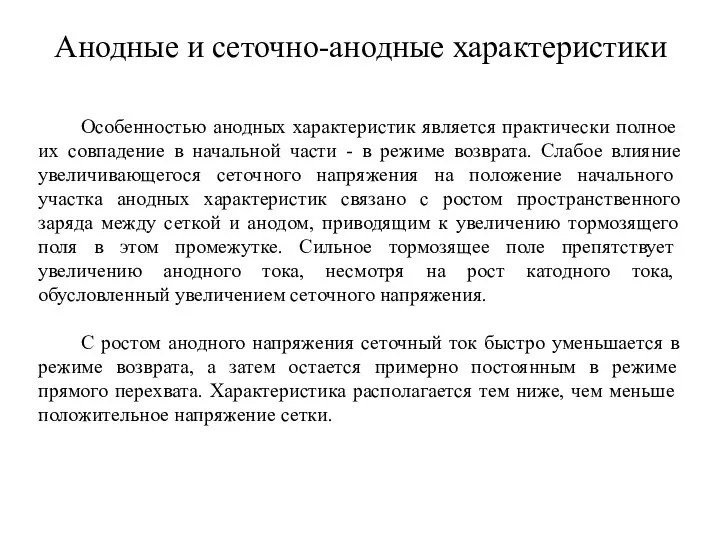 Анодные и сеточно-анодные характеристики

Особенностью анодных характеристик является практически полное их совпадение в начальной части - в режиме возврата. Слабое влияние увеличивающегося сеточного напряжения на положение начального участка анодных характеристик связано с ростом пространственного заряда между сеткой и анодом, приводящим к увеличению тормозящего поля в этом промежутке. Сильное тормозящее поле препятствует увеличению анодного тока, несмотря на рост катодного тока, обусловленный увеличением сеточного напряжения.

С ростом анодного напряжения сеточный ток быстро уменьшается в режиме возврата, а затем остается примерно постоянным в режиме прямого перехвата. Характеристика располагается тем ниже, чем меньше положительное напряжение сетки.